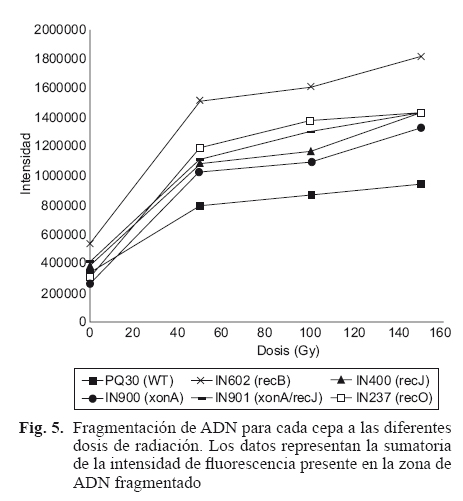 2000000
1800000
1600000
1400000
1200000
1000000
800000
600000
400000
200000
0

Intensidad

0 20 40 60 80 100 120 140 160
Dosis (Gy)

PQ30 (WT) IN602 (recB) IN400 (recJ)
IN900 (xonA) IN901 (xonA/recJ) IN237 (recO)

Fig. 5. Fragmentación de ADN para cada cepa a las diferentes dosis de radiación. Los datos representan la sumatoria de la intensidad de fluorescencia presente en la zona de ADN fragmentado